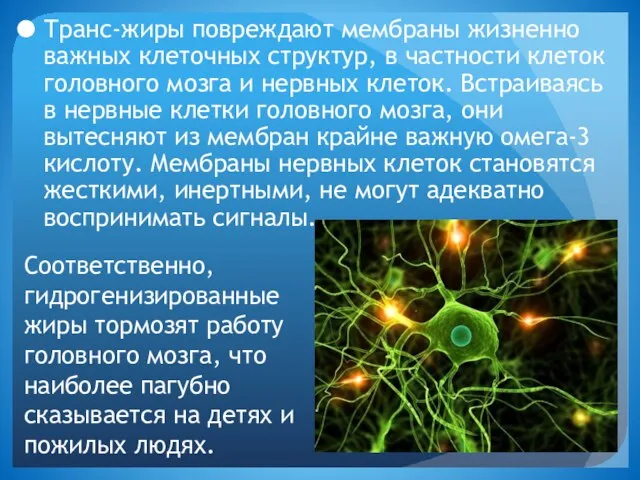 Транс-жиры повреждают мембраны жизненно важных клеточных структур, в частности клеток головного мозга и нервных клеток. Встраиваясь в нервные клетки головного мозга, они вытесняют из мембран крайне важную омега-3 кислоту. Мембраны нервных клеток становятся жесткими, инертными, не могут адекватно воспринимать сигналы.

Соответственно, гидрогенизированные жиры тормозят работу головного мозга, что наиболее пагубно сказывается на детях и пожилых людях.